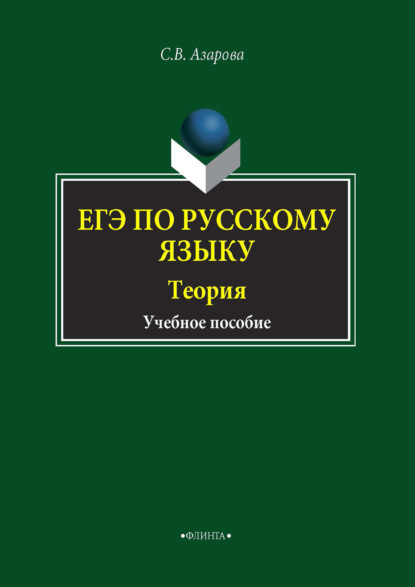 С.В. Азарова

ЕГЭ ПО РУССКОМУ ЯЗЫКУ

Теория

Учебное пособие

•ФЛИНТА•